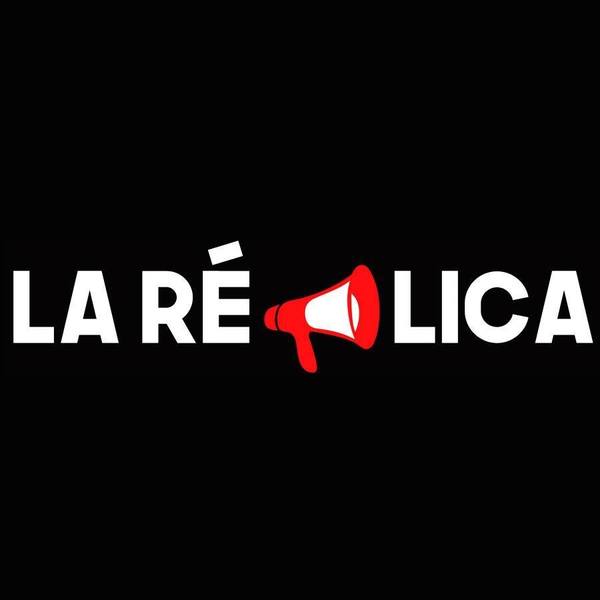 LA RÉ LICA